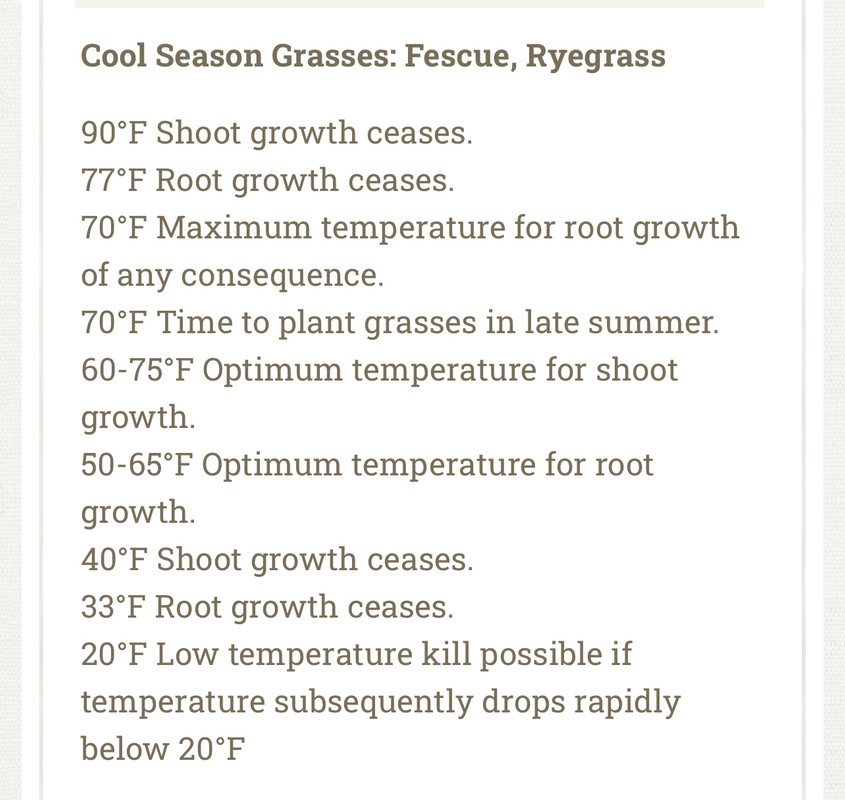 Cool Season Grasses: Fescue, Ryegrass

90°F Shoot growth ceases.
77°F Root growth ceases.
70°F Maximum temperature for root growth of any consequence.
70°F Time to plant grasses in late summer.
60-75°F Optimum temperature for shoot growth.
50-65°F Optimum temperature for root growth.
40°F Shoot growth ceases.
33°F Root growth ceases.
20°F Low temperature kill possible if temperature subsequently drops rapidly below 20°F